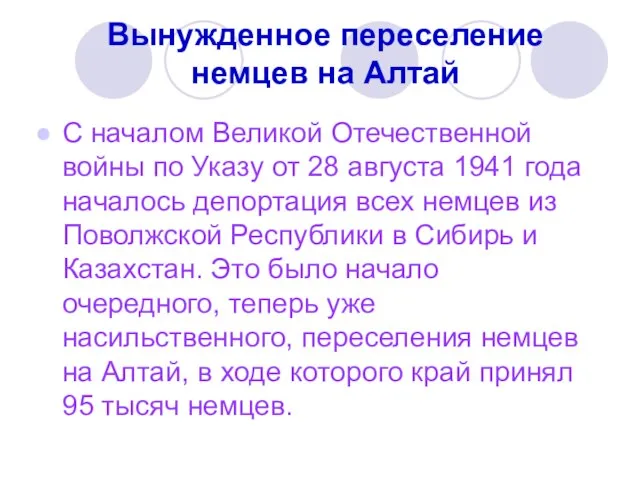 Вынужденное переселение немцев на Алтай

С началом Великой Отечественной войны по Указу от 28 августа 1941 года началось депортация всех немцев из Поволжской Республики в Сибирь и Казахстан. Это было начало очередного, теперь уже насильственного, переселения немцев на Алтай, в ходе которого край принял 95 тысяч немцев.